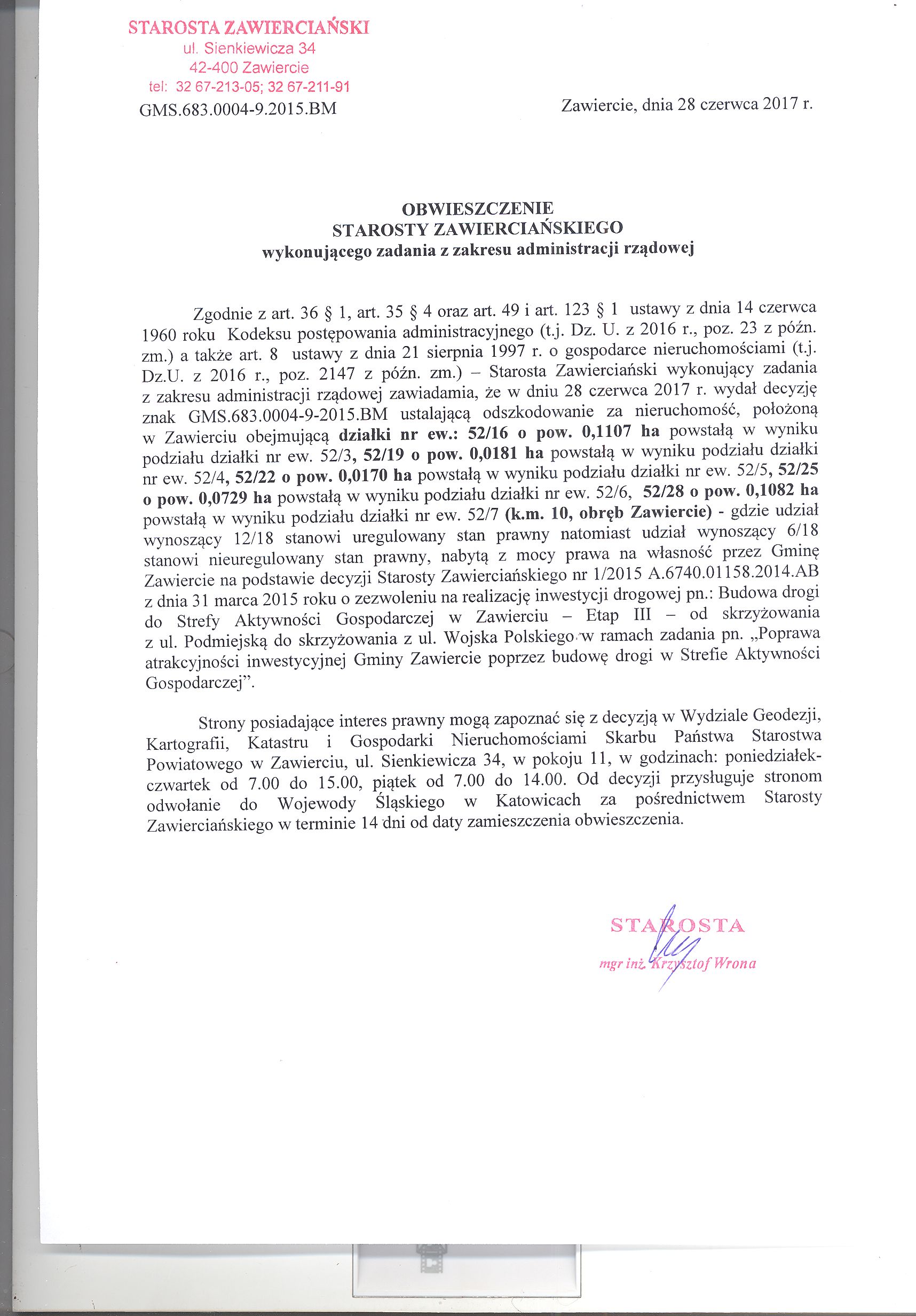 STAROSTA ZAWIERCIAŃSKI
ul. Sienkiewicza 34
42-400 Zawiercie
tel: 32 67-213-05; 32 67-211-91

GMS.683.0004-9.2015.BM

Zawiercie, dnia 28 czerwca 2017 r.

OBWIESZCZENIE
STAROSTY ZAWIERCIAŃSKIEGO
wykonującego zadania z zakresu administracji rządowej

Zgodnie z art. 36 § 1, art. 35 § 4 oraz art. 49 i art. 123 § 1 ustawy z dnia 14 czerwca 1960 roku Kodeksu postępowania administracyjnego (t.j. Dz. U. z 2016 r., poz. 23 z późn. zm.) a także art. 8 ustawy z dnia 21 sierpnia 1997 r. o gospodarce nieruchomościami (t.j. Dz.U. z 2016 r., poz. 2147 z późn. zm.) – Starosta Zawierciański wykonujący zadania z zakresu administracji rządowej zawiadamia, że w dniu 28 czerwca 2017 r. wydał decyzję znak GMS.683.0004-9-2015.BM ustalającą odszkodowanie za nieruchomość, położoną w Zawierciu obejmującą działki nr ew.: 52/16 o pow. 0,1107 ha powstałą w wyniku podziału działki nr ew. 52/3, 52/19 o pow. 0,0181 ha powstałą w wyniku podziału działki nr ew. 52/4, 52/22 o pow. 0,0170 ha powstałą w wyniku podziału działki nr ew. 52/5, 52/25 o pow. 0,0729 ha powstałą w wyniku podziału działki nr ew. 52/6, 52/28 o pow. 0,1082 ha powstałą w wyniku podziału działki nr ew. 52/7 (k.m. 10, obręb Zawiercie) - gdzie udział wynoszący 12/18 stanowi uregulowany stan prawny natomiast udział wynoszący 6/18 stanowi nieuregulowany stan prawny, nabytą z mocy prawa na własność przez Gminę Zawiercie na podstawie decyzji Starosty Zawierciańskiego nr 1/2015 A.6740.01158.2014.AB z dnia 31 marca 2015 roku o zezwoleniu na realizację inwestycji drogowej pn.: Budowa drogi do Strefy Aktywności Gospodarczej w Zawierciu – Etap III – od skrzyżowania z ul. Podmiejską do skrzyżowania z ul. Wojska Polskiego w ramach zadania pn. „Poprawa atrakcyjności inwestycyjnej Gminy Zawiercie poprzez budowę drogi w Strefie Aktywności Gospodarczej”.

Strony posiadające interes prawny mogą zapoznać się z decyzją w Wydziale Geodezji, Kartografii, Katastru i Gospodarki Nieruchomościami Skarbu Państwa Starostwa Powiatowego w Zawierciu, ul. Sienkiewicza 34, w pokoju 11, w godzinach: poniedziałek-czwartek od 7.00 do 15.00, piątek od 7.00 do 14.00. Od decyzji przysługuje stronom odwołanie do Wojewody Śląskiego w Katowicach za pośrednictwem Starosty Zawierciańskiego w terminie 14 dni od daty zamieszczenia obwieszczenia.

STAROSTA
mgr inż. Krzysztof Wrona